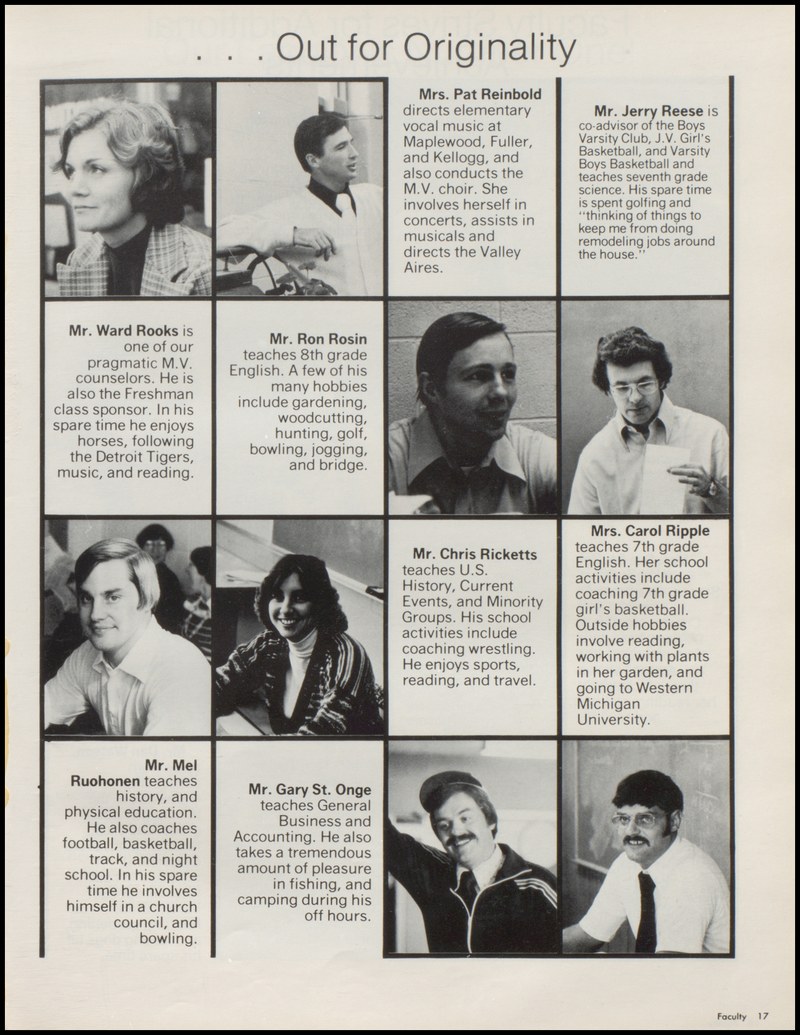 . . . Out for Originality

Mrs. Pat Reinbold directs elementary vocal music at Maplewood, Fuller, and Kellogg, and also conducts the M.V. choir. She involves herself in concerts, assists in musicals and directs the Valley Aires.

Mr. Jerry Reese is co-advisor of the Boys Varsity Club, J.V. Girl's Basketball, and Varsity Boys Basketball and teaches seventh grade science. His spare time is spent golfing and "thinking of things to keep me from doing remodeling jobs around the house."

Mr. Ward Rooks is one of our pragmatic M.V. counselors. He is also the Freshman class sponsor. In his spare time he enjoys horses, following the Detroit Tigers, music, and reading.

Mr. Ron Rosin teaches 8th grade English. A few of his many hobbies include gardening, woodcutting, hunting, golf, bowling, jogging, and bridge.

Mr. Chris Ricketts teaches U.S. History, Current Events, and Minority Groups. His school activities include coaching wrestling. He enjoys sports, reading, and travel.

Mrs. Carol Ripple teaches 7th grade English. Her school activities include coaching 7th grade girl's basketball. Outside hobbies involve reading, working with plants in her garden, and going to Western Michigan University.

Mr. Mel Ruohonen teaches history, and physical education. He also coaches football, basketball, track, and night school. In his spare time he involves himself in a church council, and bowling.

Mr. Gary St. Onge teaches General Business and Accounting. He also takes a tremendous amount of pleasure in fishing, and camping during his off hours.

Faculty 17